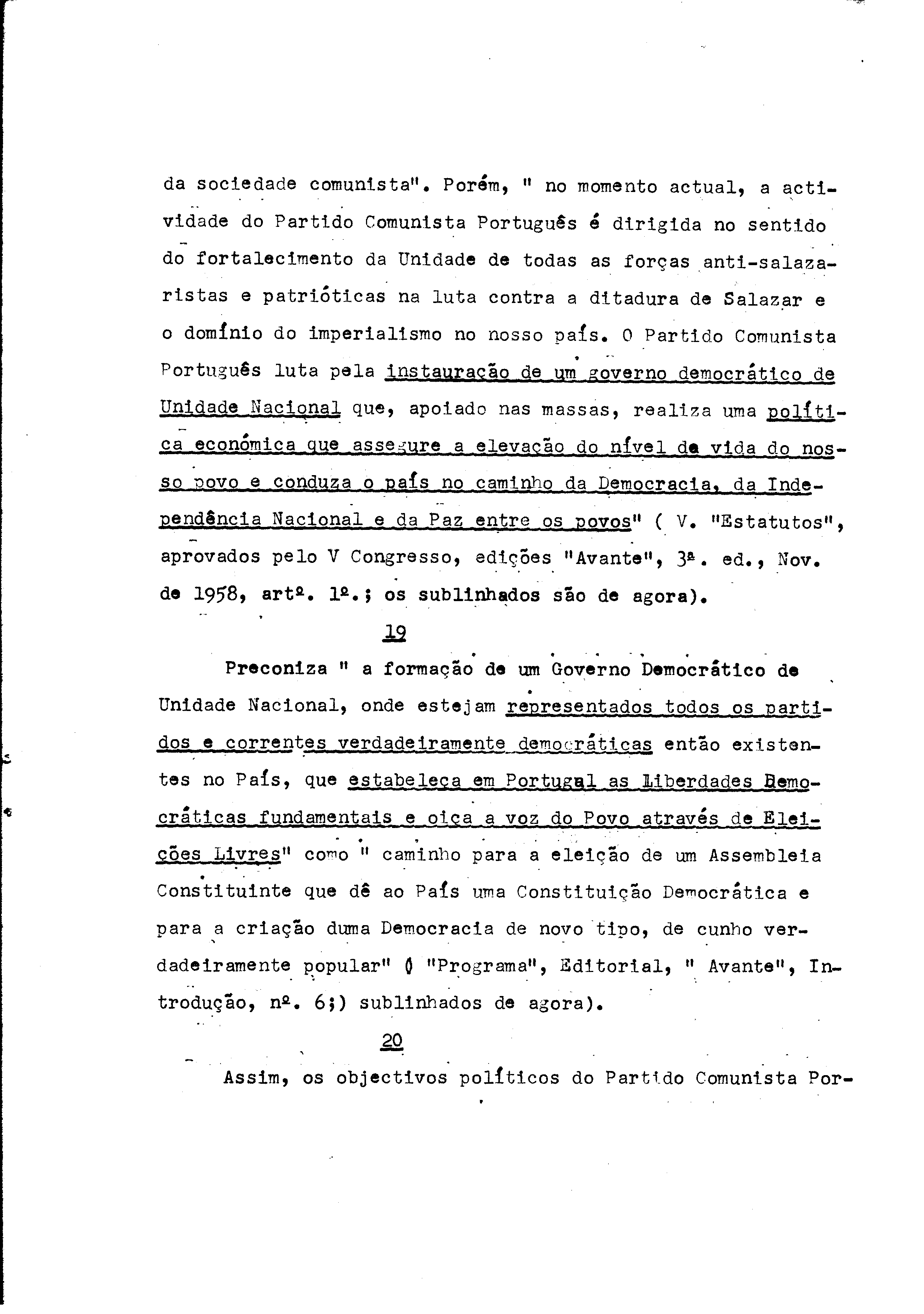 da sociedade comunista". Porém, " no momento actual, a actividade do Partido Comunista Português é dirigida no sentido do fortalecimento da Unidade de todas as forças anti-salazaristas e patrióticas na luta contra a ditadura de Salazar e o domínio do imperialismo no nosso país. O Partido Comunista Português luta pela instauração de um governo democrático de Unidade Nacional que, apoiado nas massas, realiza uma política económica que assegure a elevação do nível de vida do nosso povo e conduza o país no caminho da Democracia, da Independência Nacional e da Paz entre os povos" ( V. "Estatutos", aprovados pelo V Congresso, edições "Avante", 3ª. ed., Nov. de 1958, artº. 1º.; os sublinhados são de agora).

19

Preconiza " a formação de um Governo Democrático de Unidade Nacional, onde estejam representados todos os partidos e correntes verdadeiramente democráticas então existentes no País, que estabeleça em Portugal as Liberdades Democráticas fundamentais e oiça a voz do Povo através de Eleições Livres" como " caminho para a eleição de um Assembleia Constituinte que dê ao País uma Constituição Democrática e para a criação duma Democracia de novo tipo, de cunho verdadeiramente popular" ( "Programa", Editorial, " Avante", Introdução, nº. 6;) sublinhados de agora).

20

Assim, os objectivos políticos do Partido Comunista Por-